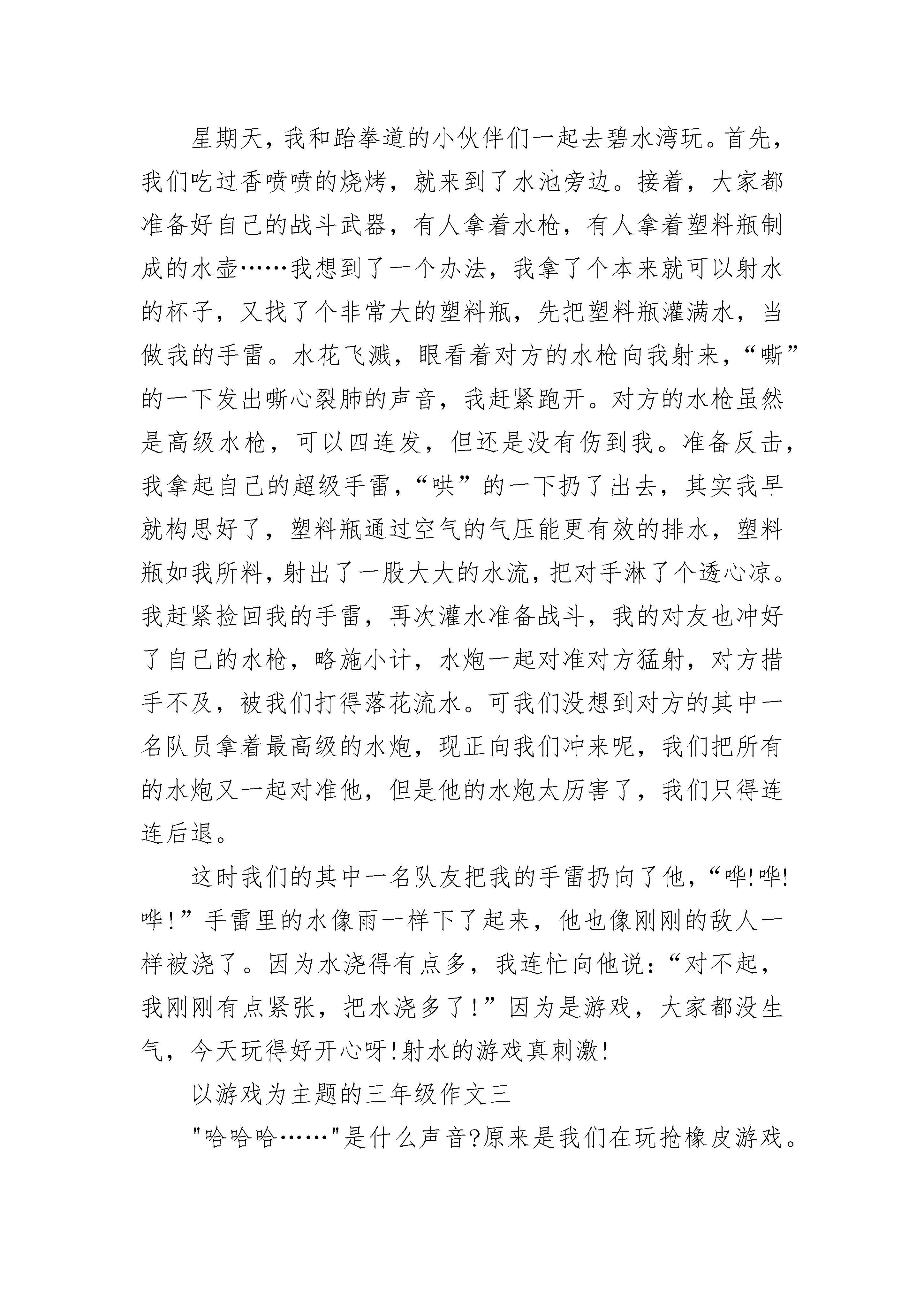 星期天，我和跆拳道的小伙伴们一起去碧水湾玩。首先，我们吃过香喷喷的烧烤，就来到了水池旁边。接着，大家都准备好自己的战斗武器，有人拿着水枪，有人拿着塑料瓶制成的水壶……我想到了一个办法，我拿了个本来就可以射水的杯子，又找了个非常大的塑料瓶，先把塑料瓶灌满水，当做我的手雷。水花飞溅，眼看着对方的水枪向我射来，“嘶”的一下发出嘶心裂肺的声音，我赶紧跑开。对方的水枪虽然是高级水枪，可以四连发，但还是没有伤到我。准备反击，我拿起自己的超级手雷，“哄”的一下扔了出去，其实我早就构思好了，塑料瓶通过空气的气压能更有效的排水，塑料瓶如我所料，射出了一股大大的水流，把对手淋了个透心凉。我赶紧捡回我的手雷，再次灌水准备战斗，我的对友也冲好了自己的水枪，略施小计，水炮一起对准对方猛射，对方措手不及，被我们打得落花流水。可我们没想到对方的其中一名队员拿着最高级的水炮，现正向我们冲来呢，我们把所有的水炮又一起对准他，但是他的水炮太厉害了，我们只得连连后退。

这时我们的其中一名队友把我的手雷扔向了他，“哗!哗!哗!”手雷里的水像雨一样下了起来，他也像刚刚的敌人一样被浇了。因为水浇得有点多，我连忙向他说:“对不起，我刚刚有点紧张，把水浇多了!”因为是游戏，大家都没生气，今天玩得好开心呀!射水的游戏真刺激!

以游戏为主题的三年级作文三

"哈哈哈……"是什么声音?原来是我们在玩抢橡皮游戏。